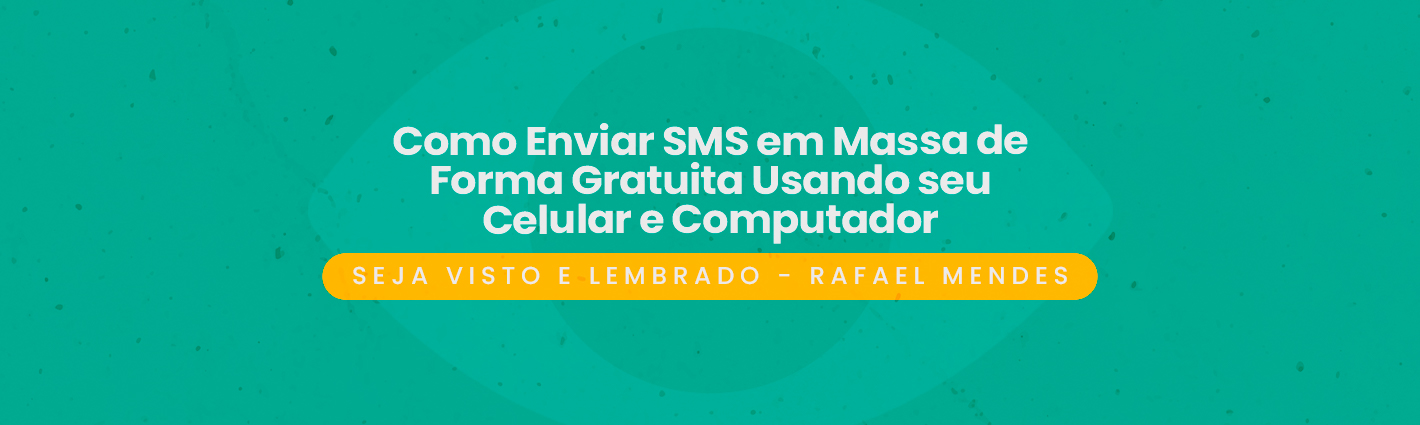 Como Enviar SMS em Massa de Forma Gratuita Usando seu Celular e Computador

SEJA VISTO E LEMBRADO - RAFAEL MENDES